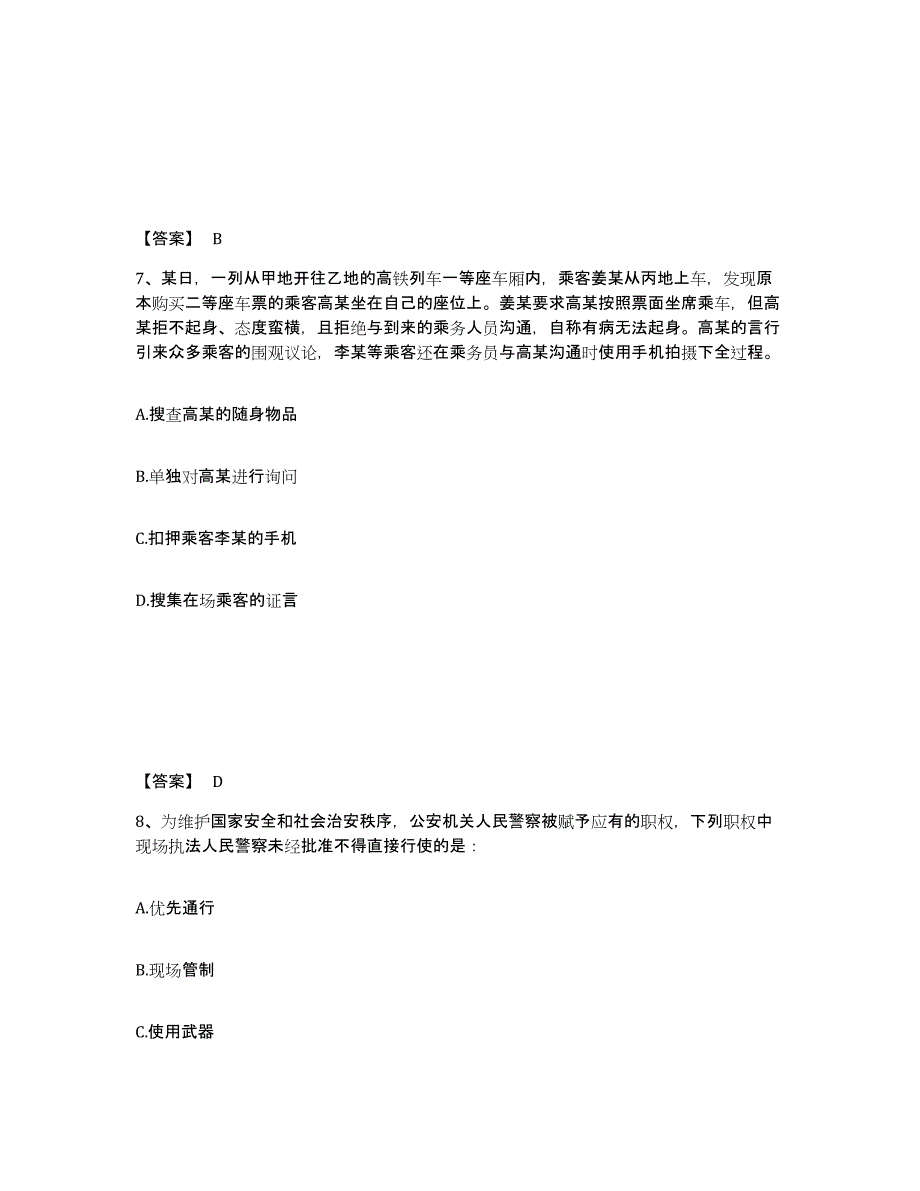 【答案】 B

7、某日，一列从甲地开往乙地的高铁列车一等座车厢内，乘客姜某从丙地上车，发现原本购买二等座车票的乘客高某坐在自己的座位上。姜某要求高某按照票面坐席乘车，但高某拒不起身、态度蛮横，且拒绝与到来的乘务人员沟通，自称有病无法起身。高某的言行引来众多乘客的围观议论，李某等乘客还在乘务员与高某沟通时使用手机拍摄下全过程。

A.搜查高某的随身物品

B.单独对高某进行询问

C.扣押乘客李某的手机

D.搜集在场乘客的证言

【答案】 D

8、为维护国家安全和社会治安秩序，公安机关人民警察被赋予应有的职权，下列职权中现场执法人民警察未经批准不得直接行使的是：

A.优先通行

B.现场管制

C.使用武器